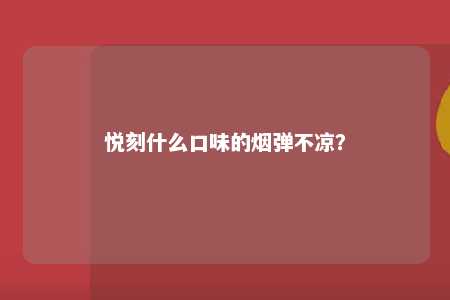 悦刻什么口味的烟弹不凉？